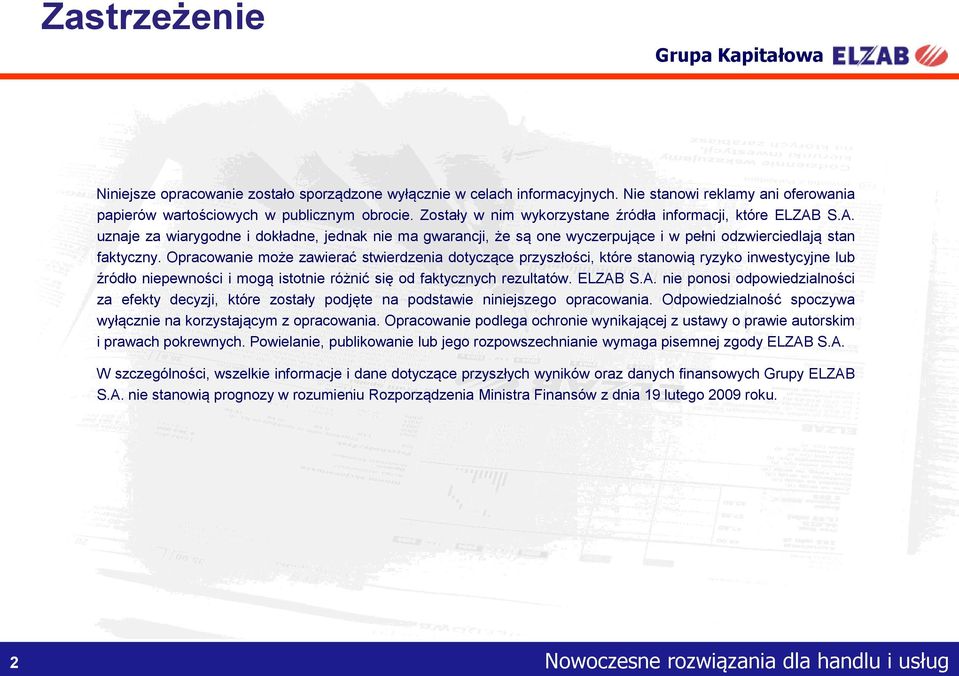 Zastrzeżenie

Grupa Kapitałowa ELZAB

Niniejsze opracowanie zostało sporządzone wyłącznie w celach informacyjnych. Nie stanowi reklamy ani oferowania papierów wartościowych w publicznym obrocie. Zostały w nim wykorzystane źródła informacji, które ELZAB S.A. uznaje za wiarygodne i dokładne, jednak nie ma gwarancji, że są one wyczerpujące i w pełni odzwierciedlają stan faktyczny. Opracowanie może zawierać stwierdzenia dotyczące przyszłości, które stanowią ryzyko inwestycyjne lub źródło niepewności i mogą istotnie różnić się od faktycznych rezultatów. ELZAB S.A. nie ponosi odpowiedzialności za efekty decyzji, które zostały podjęte na podstawie niniejszego opracowania. Odpowiedzialność spoczywa wyłącznie na korzystającym z opracowania. Opracowanie podlega ochronie wynikającej z ustawy o prawie autorskim i prawach pokrewnych. Powielanie, publikowanie lub jego rozpowszechnianie wymaga pisemnej zgody ELZAB S.A.

W szczególności, wszelkie informacje i dane dotyczące przyszłych wyników oraz danych finansowych Grupy ELZAB S.A. nie stanowią prognozy w rozumieniu Rozporządzenia Ministra Finansów z dnia 19 lutego 2009 roku.

2

Nowoczesne rozwiązania dla handlu i usług